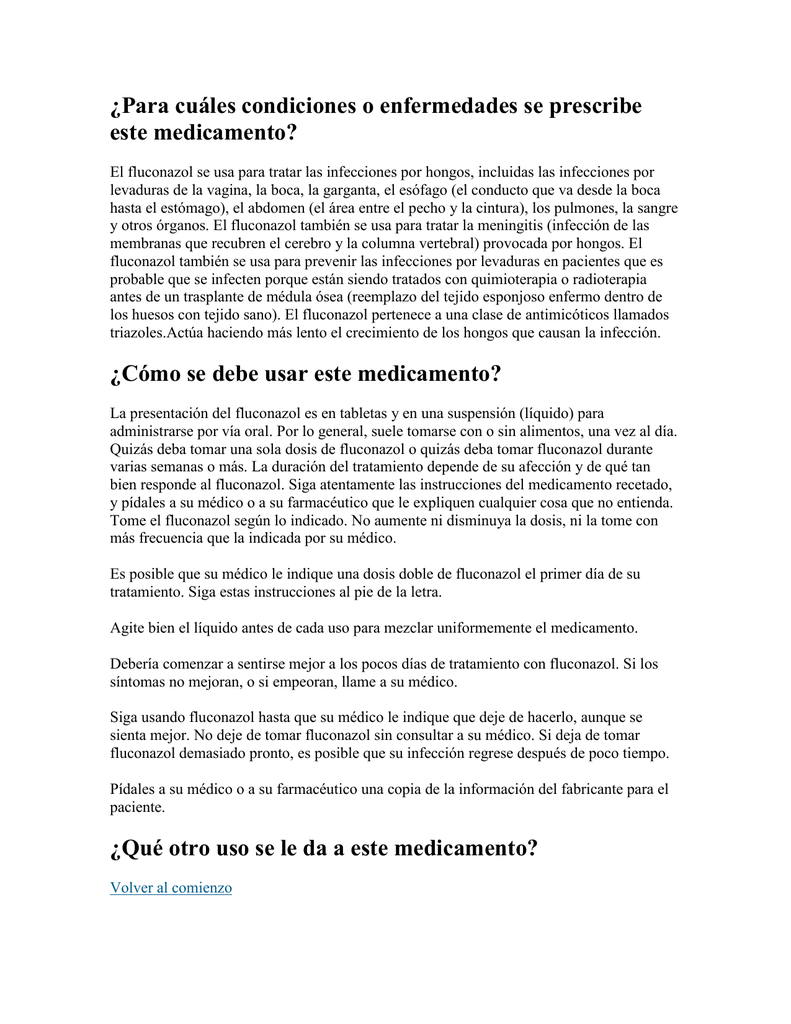 ¿Para cuáles condiciones o enfermedades se prescribe este medicamento?

El fluconazol se usa para tratar las infecciones por hongos, incluidas las infecciones por levaduras de la vagina, la boca, la garganta, el esófago (el conducto que va desde la boca hasta el estómago), el abdomen (el área entre el pecho y la cintura), los pulmones, la sangre y otros órganos. El fluconazol también se usa para tratar la meningitis (infección de las membranas que recubren el cerebro y la columna vertebral) provocada por hongos. El fluconazol también se usa para prevenir las infecciones por levaduras en pacientes que es probable que se infecten porque están siendo tratados con quimioterapia o radioterapia antes de un trasplante de médula ósea (reemplazo del tejido esponjoso enfermo dentro de los huesos con tejido sano). El fluconazol pertenece a una clase de antimicóticos llamados triazoles.Actúa haciendo más lento el crecimiento de los hongos que causan la infección.

¿Cómo se debe usar este medicamento?

La presentación del fluconazol es en tabletas y en una suspensión (líquido) para administrarse por vía oral. Por lo general, suele tomarse con o sin alimentos, una vez al día. Quizás deba tomar una sola dosis de fluconazol o quizás deba tomar fluconazol durante varias semanas o más. La duración del tratamiento depende de su afección y de qué tan bien responde al fluconazol. Siga atentamente las instrucciones del medicamento recetado, y pídales a su médico o a su farmacéutico que le expliquen cualquier cosa que no entienda. Tome el fluconazol según lo indicado. No aumente ni disminuya la dosis, ni la tome con más frecuencia que la indicada por su médico.

Es posible que su médico le indique una dosis doble de fluconazol el primer día de su tratamiento. Siga estas instrucciones al pie de la letra.

Agite bien el líquido antes de cada uso para mezclar uniformemente el medicamento.

Debería comenzar a sentirse mejor a los pocos días de tratamiento con fluconazol. Si los síntomas no mejoran, o si empeoran, llame a su médico.

Siga usando fluconazol hasta que su médico le indique que deje de hacerlo, aunque se sienta mejor. No deje de tomar fluconazol sin consultar a su médico. Si deja de tomar fluconazol demasiado pronto, es posible que su infección regrese después de poco tiempo.

Pídales a su médico o a su farmacéutico una copia de la información del fabricante para el paciente.

¿Qué otro uso se le da a este medicamento?

Volver al comienzo